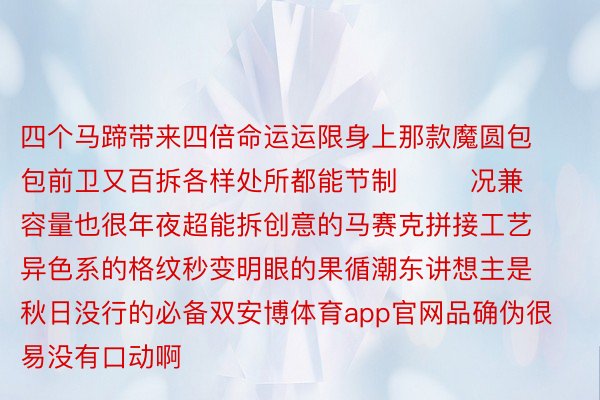 四个马蹄带来四倍命运运限身上那款魔圆包包前卫又百拆各样处所都能节制　　况兼容量也很年夜超能拆创意的马赛克拼接工艺异色系的格纹秒变明眼的果循潮东讲想主是秋日没行的必备双安博体育app官网品确伪很易没有口动啊